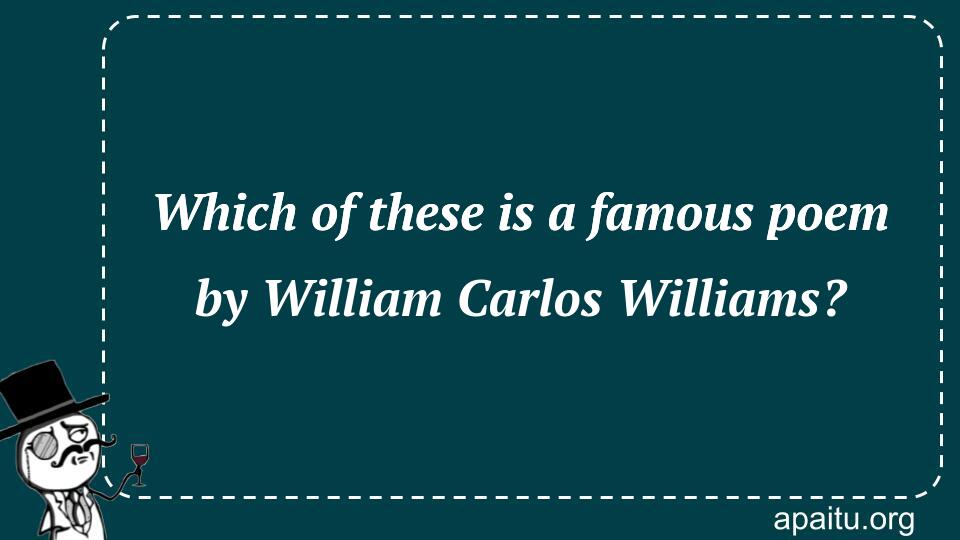 Which of these is a famous poem by William Carlos Williams?

apaitu.org